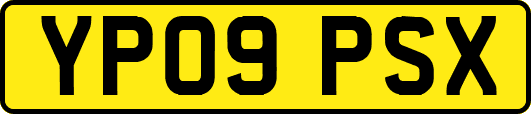 YP09 PSX